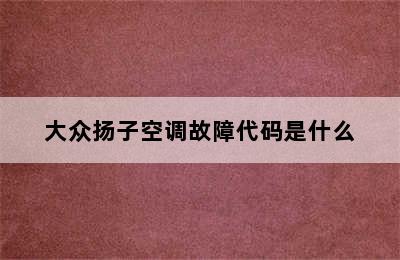 大众扬子空调故障代码是什么